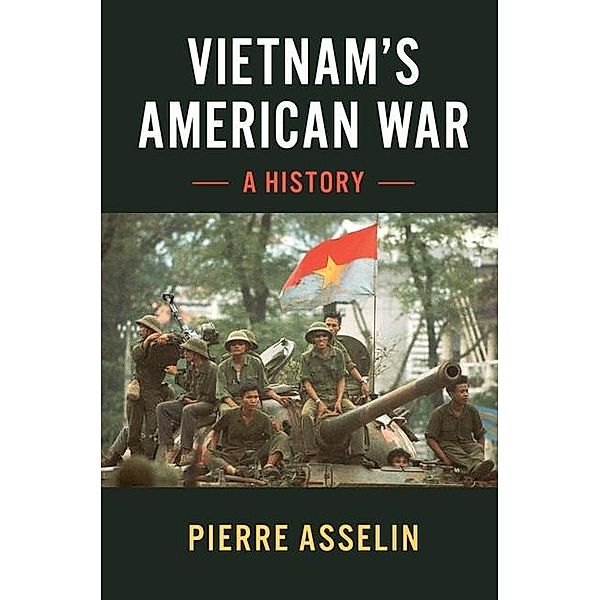 VIETNAM'S AMERICAN WAR

— A HISTORY —

PIERRE ASSELIN